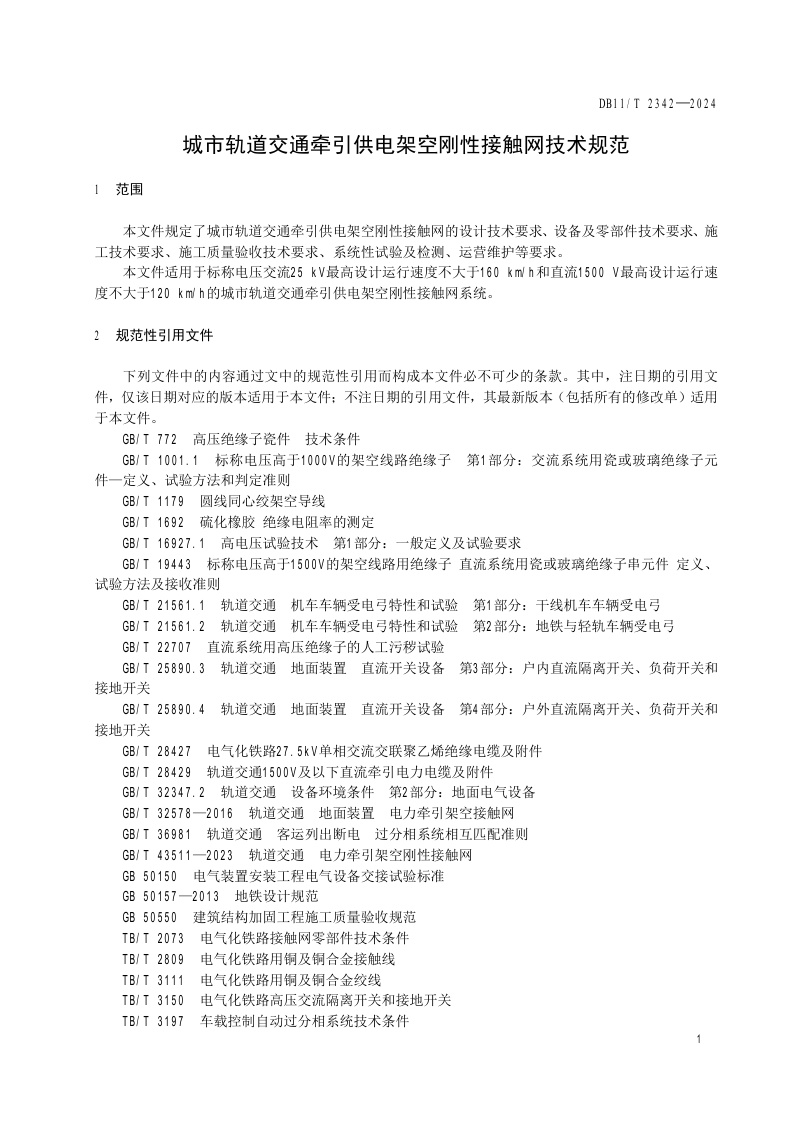 DB11/T 2342—2024

城市轨道交通牵引供电架空刚性接触网技术规范

1 范围

本文件规定了城市轨道交通牵引供电架空刚性接触网的设计技术要求、设备及零部件技术要求、施工技术要求、施工质量验收技术要求、系统性试验及检测、运营维护等要求。

本文件适用于标称电压交流25 kV最高设计运行速度不大于160 km/h和直流1500 V最高设计运行速度不大于120 km/h的城市轨道交通牵引供电架空刚性接触网系统。

2 规范性引用文件

下列文件中的内容通过文中的规范性引用而构成本文件必不可少的条款。其中，注日期的引用文件，仅该日期对应的版本适用于本文件；不注日期的引用文件，其最新版本（包括所有的修改单）适用于本文件。

GB/T 772 高压绝缘子瓷件 技术条件

GB/T 1001.1 标称电压高于1000V的架空线路绝缘子 第1部分：交流系统用瓷或玻璃绝缘子元件—定义、试验方法和判定准则

GB/T 1179 圆线同心绞架空导线

GB/T 1692 硫化橡胶 绝缘电阻率的测定

GB/T 16927.1 高电压试验技术 第1部分：一般定义及试验要求

GB/T 19443 标称电压高于1500V的架空线路用绝缘子 直流系统用瓷或玻璃绝缘子串元件 定义、试验方法及接收准则

GB/T 21561.1 轨道交通 机车车辆受电弓特性和试验 第1部分：干线机车车辆受电弓

GB/T 21561.2 轨道交通 机车车辆受电弓特性和试验 第2部分：地铁与轻轨车辆受电弓

GB/T 22707 直流系统用高压绝缘子的人工污秽试验

GB/T 25890.3 轨道交通 地面装置 直流开关设备 第3部分：户内直流隔离开关、负荷开关和接地开关

GB/T 25890.4 轨道交通 地面装置 直流开关设备 第4部分：户外直流隔离开关、负荷开关和接地开关

GB/T 28427 电气化铁路27.5kV单相交流交联聚乙烯绝缘电缆及附件

GB/T 28429 轨道交通1500V及以下直流牵引电力电缆及附件

GB/T 32347.2 轨道交通 设备环境条件 第2部分：地面电气设备

GB/T 32578—2016 轨道交通 地面装置 电力牵引架空接触网

GB/T 36981 轨道交通 客运列出断电 过分相系统相互匹配准则

GB/T 43511—2023 轨道交通 电力牵引架空刚性接触网

GB 50150 电气装置安装工程电气设备交接试验标准

GB 50157—2013 地铁设计规范

GB 50550 建筑结构加固工程施工质量验收规范

TB/T 2073 电气化铁路接触网零部件技术条件

TB/T 2809 电气化铁路用铜及铜合金接触线

TB/T 3111 电气化铁路用铜及铜合金绞线

TB/T 3150 电气化铁路高压交流隔离开关和接地开关

TB/T 3197 车载控制自动过分相系统技术条件

1